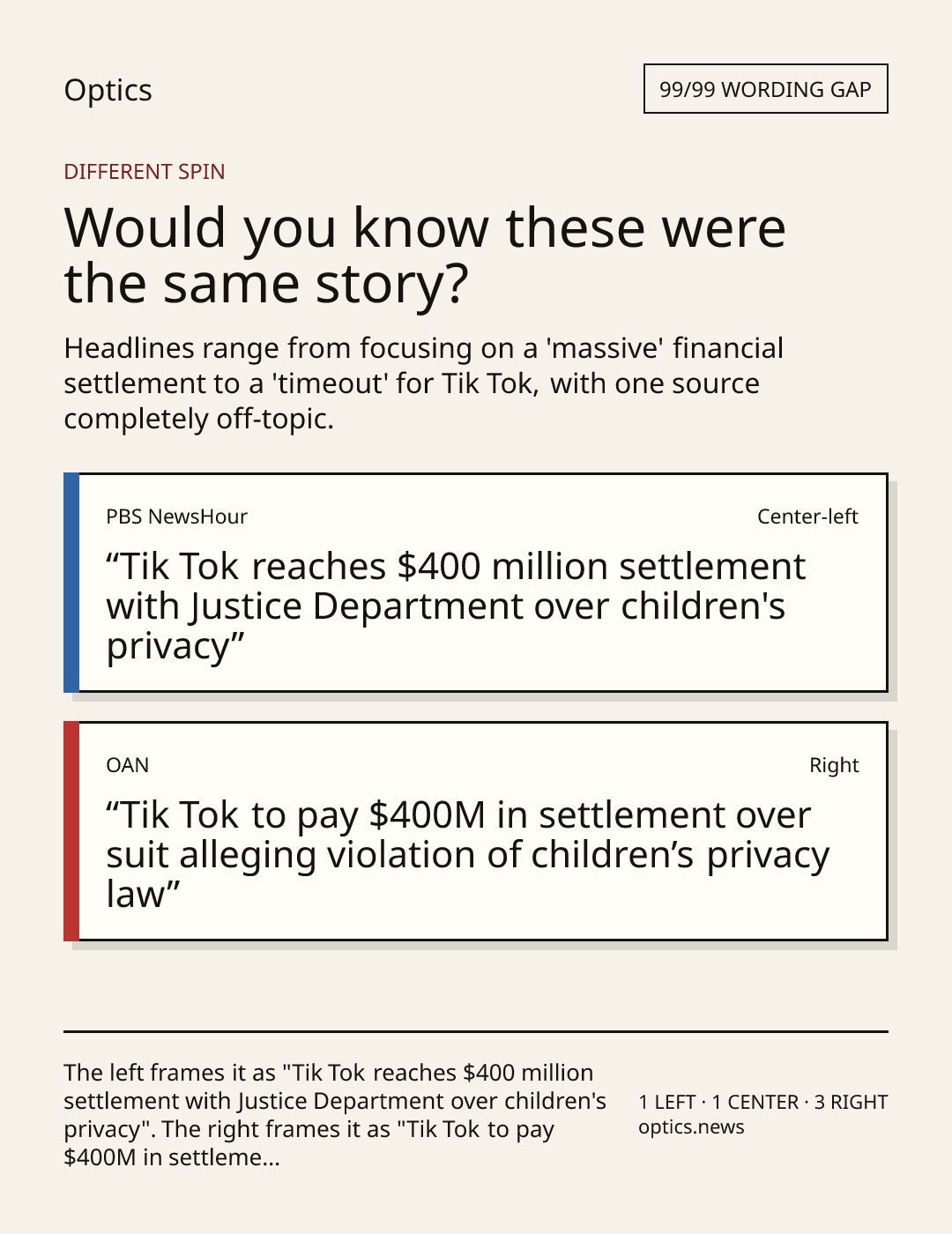 Optics

99/99 WORDING GAP

DIFFERENT SPIN

Would you know these were the same story?

Headlines range from focusing on a 'massive' financial settlement to a 'timeout' for Tik Tok, with one source completely off-topic.

PBS NewsHour

Center-left

"Tik Tok reaches $400 million settlement with Justice Department over children's privacy"

OAN

Right

"Tik Tok to pay $400M in settlement over suit alleging violation of children's privacy law"

The left frames it as "Tik Tok reaches $400 million settlement with Justice Department over children's privacy". The right frames it as "Tik Tok to pay $400M in settleme...

1 LEFT · 1 CENTER · 3 RIGHT
optics.news